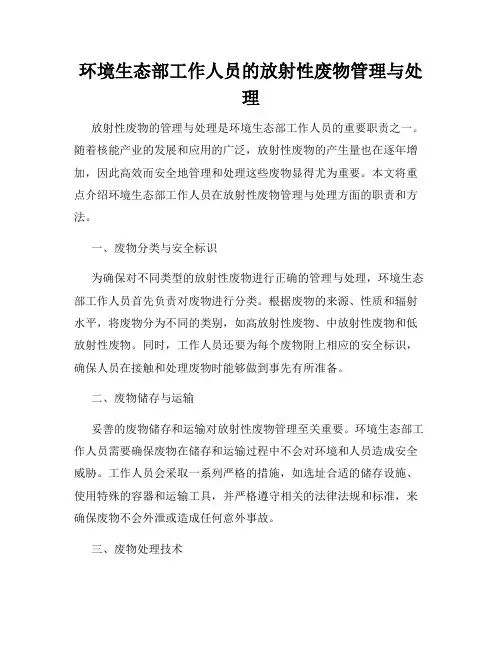 环境生态部工作人员的放射性废物管理与处理

放射性废物的管理与处理是环境生态部工作人员的重要职责之一。随着核能产业的发展和应用的广泛，放射性废物的产生量也在逐年增加，因此高效而安全地管理和处理这些废物显得尤为重要。本文将重点介绍环境生态部工作人员在放射性废物管理与处理方面的职责和方法。

一、废物分类与安全标识

为确保对不同类型的放射性废物进行正确的管理与处理，环境生态部工作人员首先负责对废物进行分类。根据废物的来源、性质和辐射水平，将废物分为不同的类别，如高放射性废物、中放射性废物和低放射性废物。同时，工作人员还要为每个废物附上相应的安全标识，确保人员在接触和处理废物时能够做到事先有所准备。

二、废物储存与运输

妥善的废物储存和运输对放射性废物管理至关重要。环境生态部工作人员需要确保废物在储存和运输过程中不会对环境和人员造成安全威胁。工作人员会采取一系列严格的措施，如选址合适的储存设施、使用特殊的容器和运输工具，并严格遵守相关的法律法规和标准，来确保废物不会外泄或造成任何意外事故。

三、废物处理技术